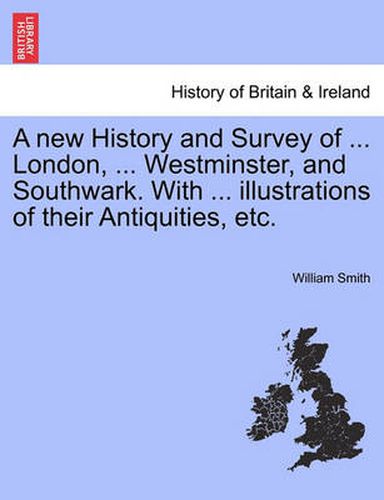 BRITISH LIBRARY

History of Britain & Ireland

A new History and Survey of ... London, ... Westminster, and Southwark. With ... illustrations of their Antiquities, etc.

William Smith